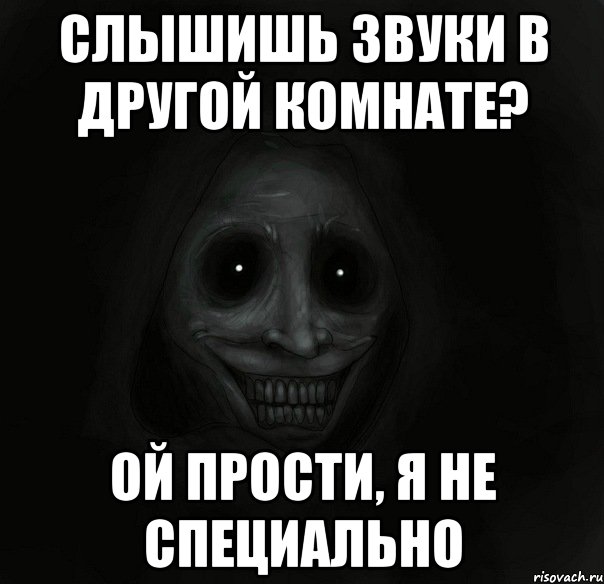 СЛЫШИШЬ ЗВУКИ В ДРУГОЙ КОМНАТЕ?

ОЙ ПРОСТИ, Я НЕ СПЕЦИАЛЬНО

risovach.ru